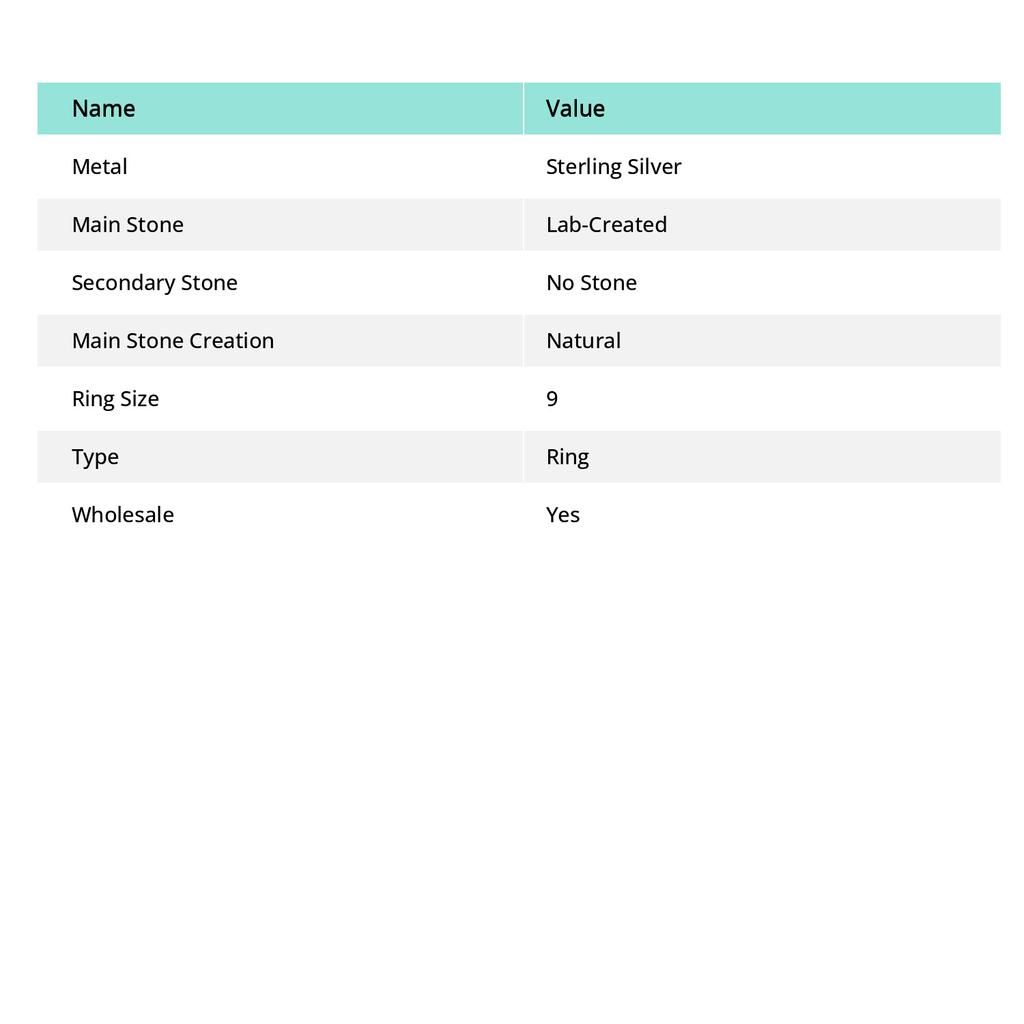 | Name | Value |
|---|---|
| Metal | Sterling Silver |
| Main Stone | Lab-Created |
| Secondary Stone | No Stone |
| Main Stone Creation | Natural |
| Ring Size | 9 |
| Type | Ring |
| Wholesale | Yes |